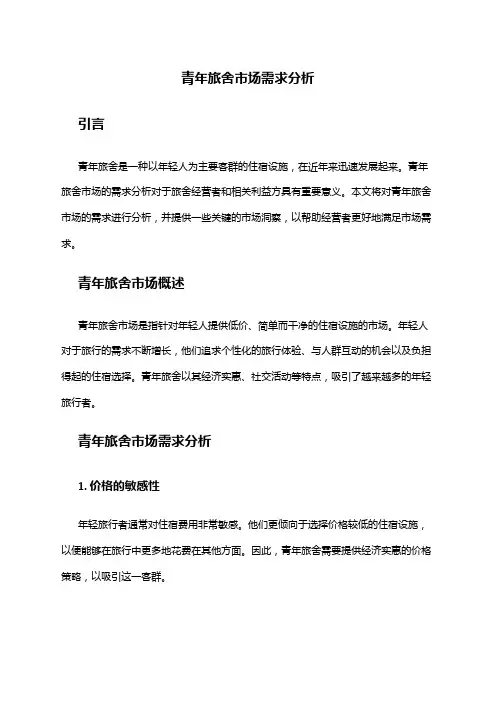 青年旅舍市场需求分析

引言

青年旅舍是一种以年轻人为主要客群的住宿设施，在近年来迅速发展起来。青年旅舍市场的需求分析对于旅舍经营者和相关利益方具有重要意义。本文将对青年旅舍市场的需求进行分析，并提供一些关键的市场洞察，以帮助经营者更好地满足市场需求。

青年旅舍市场概述

青年旅舍市场是指针对年轻人提供低价、简单而干净的住宿设施的市场。年轻人对于旅行的需求不断增长，他们追求个性化的旅行体验、与人群互动的机会以及负担得起的住宿选择。青年旅舍以其经济实惠、社交活动等特点，吸引了越来越多的年轻旅行者。

青年旅舍市场需求分析

1. 价格的敏感性

年轻旅行者通常对住宿费用非常敏感。他们更倾向于选择价格较低的住宿设施，以便能够在旅行中更多地花费在其他方面。因此，青年旅舍需要提供经济实惠的价格策略，以吸引这一客群。